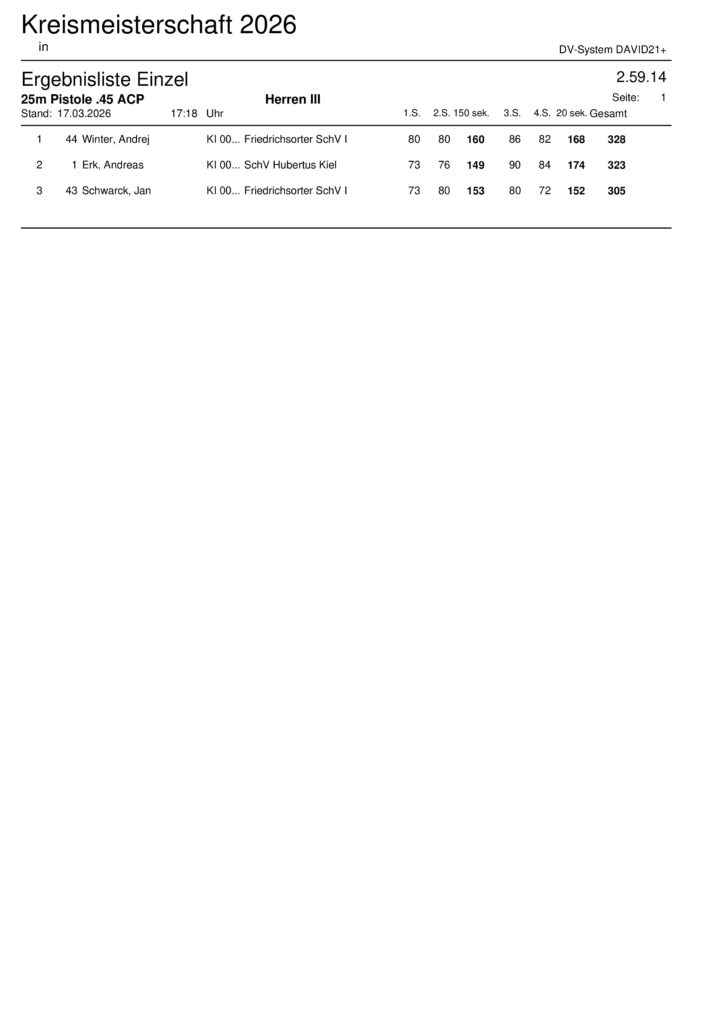 Kreismeisterschaft 2026
in

DV-System DAVID21+

Ergebnisliste Einzel

2.59.14

25m Pistole .45 ACP

Herren III

Seite: 1

Stand: 17.03.2026 17:18 Uhr

| | | | | 1.S. | 2.S. | 150 sek. | 3.S. | 4.S. | 20 sek. | Gesamt |
|---|---|---|---|---|---|---|---|---|---|---|
| 1 | 44 | Winter, Andrej | KI 00... Friedrichsorter SchV I | 80 | 80 | 160 | 86 | 82 | 168 | 328 |
| 2 | 1 | Erk, Andreas | KI 00... SchV Hubertus Kiel | 73 | 76 | 149 | 90 | 84 | 174 | 323 |
| 3 | 43 | Schwarck, Jan | KI 00... Friedrichsorter SchV I | 73 | 80 | 153 | 80 | 72 | 152 | 305 |